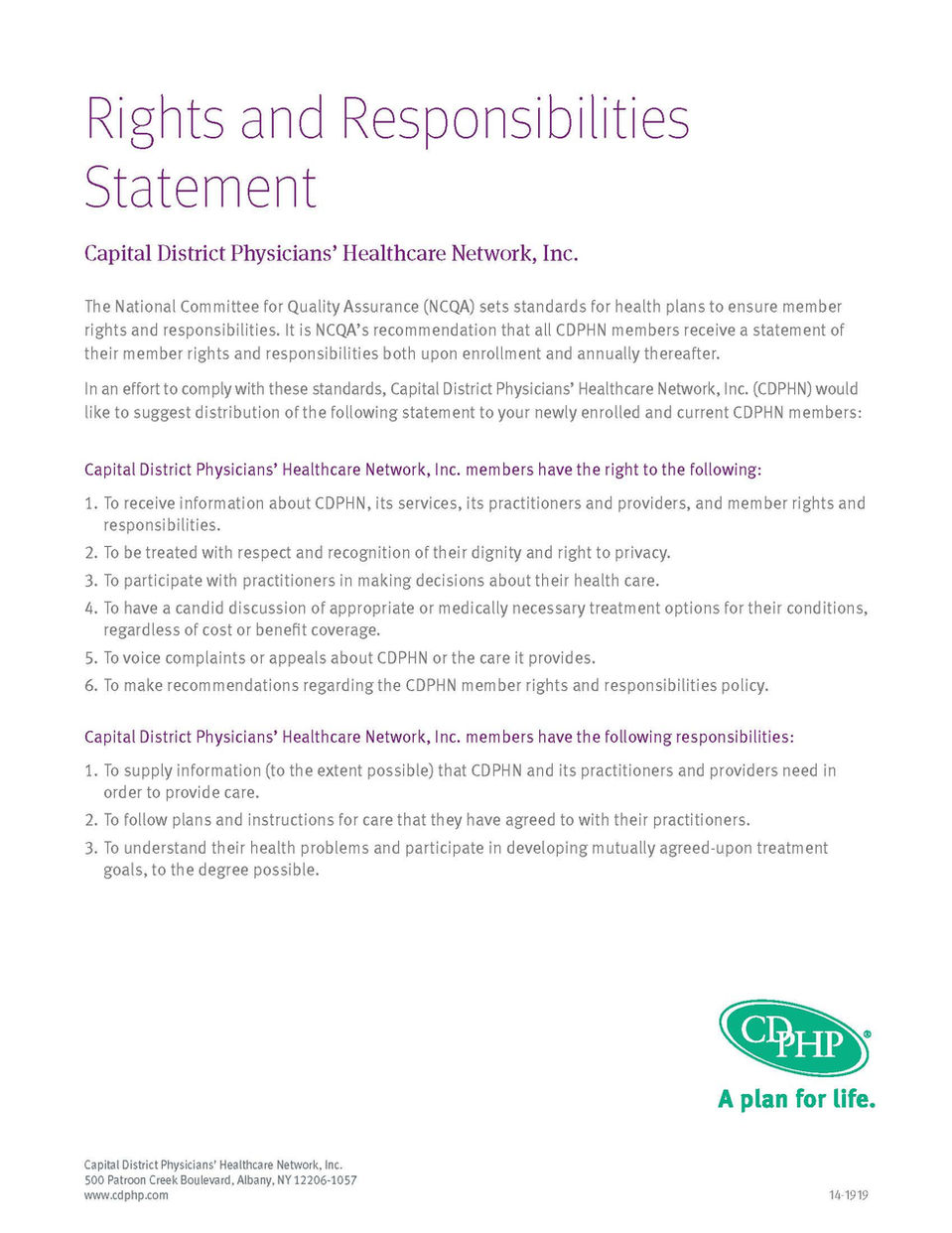 Rights and Responsibilities Statement

Capital District Physicians' Healthcare Network, Inc.

The National Committee for Quality Assurance (NCQA) sets standards for health plans to ensure member rights and responsibilities. It is NCQA's recommendation that all CDPHN members receive a statement of their member rights and responsibilities both upon enrollment and annually thereafter.

In an effort to comply with these standards, Capital District Physicians' Healthcare Network, Inc. (CDPHN) would like to suggest distribution of the following statement to your newly enrolled and current CDPHN members:

Capital District Physicians' Healthcare Network, Inc. members have the right to the following:

1. To receive information about CDPHN, its services, its practitioners and providers, and member rights and responsibilities.
2. To be treated with respect and recognition of their dignity and right to privacy.
3. To participate with practitioners in making decisions about their health care.
4. To have a candid discussion of appropriate or medically necessary treatment options for their conditions, regardless of cost or benefit coverage.
5. To voice complaints or appeals about CDPHN or the care it provides.
6. To make recommendations regarding the CDPHN member rights and responsibilities policy.

Capital District Physicians' Healthcare Network, Inc. members have the following responsibilities:

1. To supply information (to the extent possible) that CDPHN and its practitioners and providers need in order to provide care.
2. To follow plans and instructions for care that they have agreed to with their practitioners.
3. To understand their health problems and participate in developing mutually agreed-upon treatment goals, to the degree possible.

CDPHP®
A plan for life.

Capital District Physicians' Healthcare Network, Inc.
500 Patroon Creek Boulevard, Albany, NY 12206-1057
www.cdphp.com

14-1919